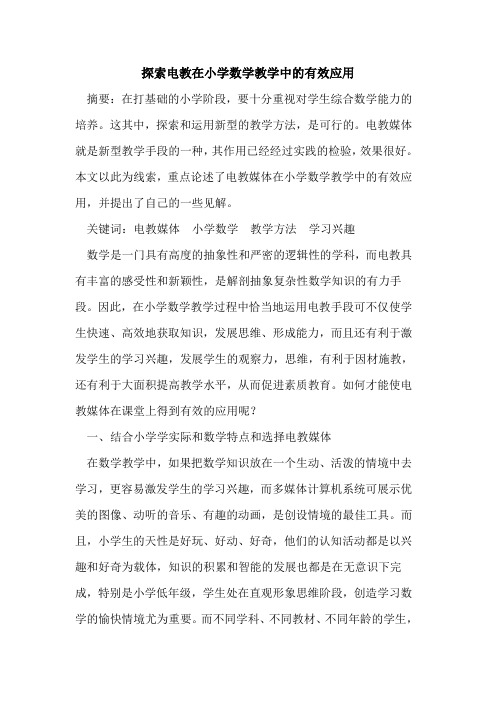 探索电教在小学数学教学中的有效应用

摘要：在打基础的小学阶段，要十分重视对学生综合数学能力的培养。这其中，探索和运用新型的教学方法，是可行的。电教媒体就是新型教学手段的一种，其作用已经经过实践的检验，效果很好。本文以此为线索，重点论述了电教媒体在小学数学教学中的有效应用，并提出了自己的一些见解。

关键词：电教媒体　小学数学　教学方法　学习兴趣

数学是一门具有高度的抽象性和严密的逻辑性的学科，而电教具有丰富的感受性和新颖性，是解剖抽象复杂性数学知识的有力手段。因此，在小学数学教学过程中恰当地运用电教手段可不仅使学生快速、高效地获取知识，发展思维、形成能力，而且还有利于激发学生的学习兴趣，发展学生的观察力，思维，有利于因材施教，还有利于大面积提高教学水平，从而促进素质教育。如何才能使电教媒体在课堂上得到有效的应用呢？

一、结合小学学实际和数学特点和选择电教媒体

在数学教学中，如果把数学知识放在一个生动、活泼的情境中去学习，更容易激发学生的学习兴趣，而多媒体计算机系统可展示优美的图像、动听的音乐、有趣的动画，是创设情境的最佳工具。而且，小学生的天性是好玩、好动、好奇，他们的认知活动都是以兴趣和好奇为载体，知识的积累和智能的发展也都是在无意识下完成，特别是小学低年级，学生处在直观形象思维阶段，创造学习数学的愉快情境尤为重要。而不同学科、不同教材、不同年龄的学生，